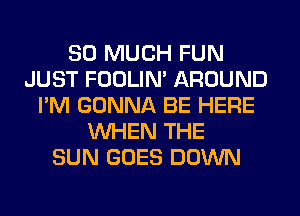 SO MUCH FUN
JUST FOOLIN' AROUND
I'M GONNA BE HERE
WHEN THE
SUN GOES DOWN